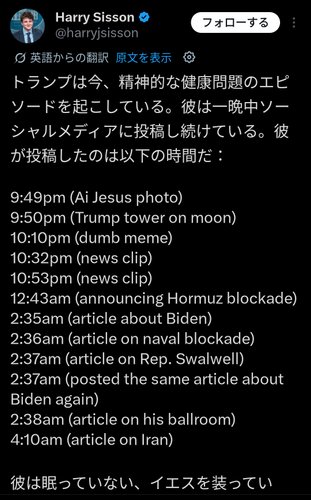 Harry Sisson
@harryjsisson
フォローする

英語からの翻訳 原文を表示

トランプは今、精神的な健康問題のエピソードを起こしている。彼は一晩中ソーシャルメディアに投稿し続けている。彼が投稿したのは以下の時間だ：

9:49pm (Ai Jesus photo)
9:50pm (Trump tower on moon)
10:10pm (dumb meme)
10:32pm (news clip)
10:53pm (news clip)
12:43am (announcing Hormuz blockade)
2:35am (article about Biden)
2:36am (article on naval blockade)
2:37am (article on Rep. Swalwell)
2:37am (posted the same article about Biden again)
2:38am (article on his ballroom)
4:10am (article on Iran)

彼は眠っていない、イエスを装ってい